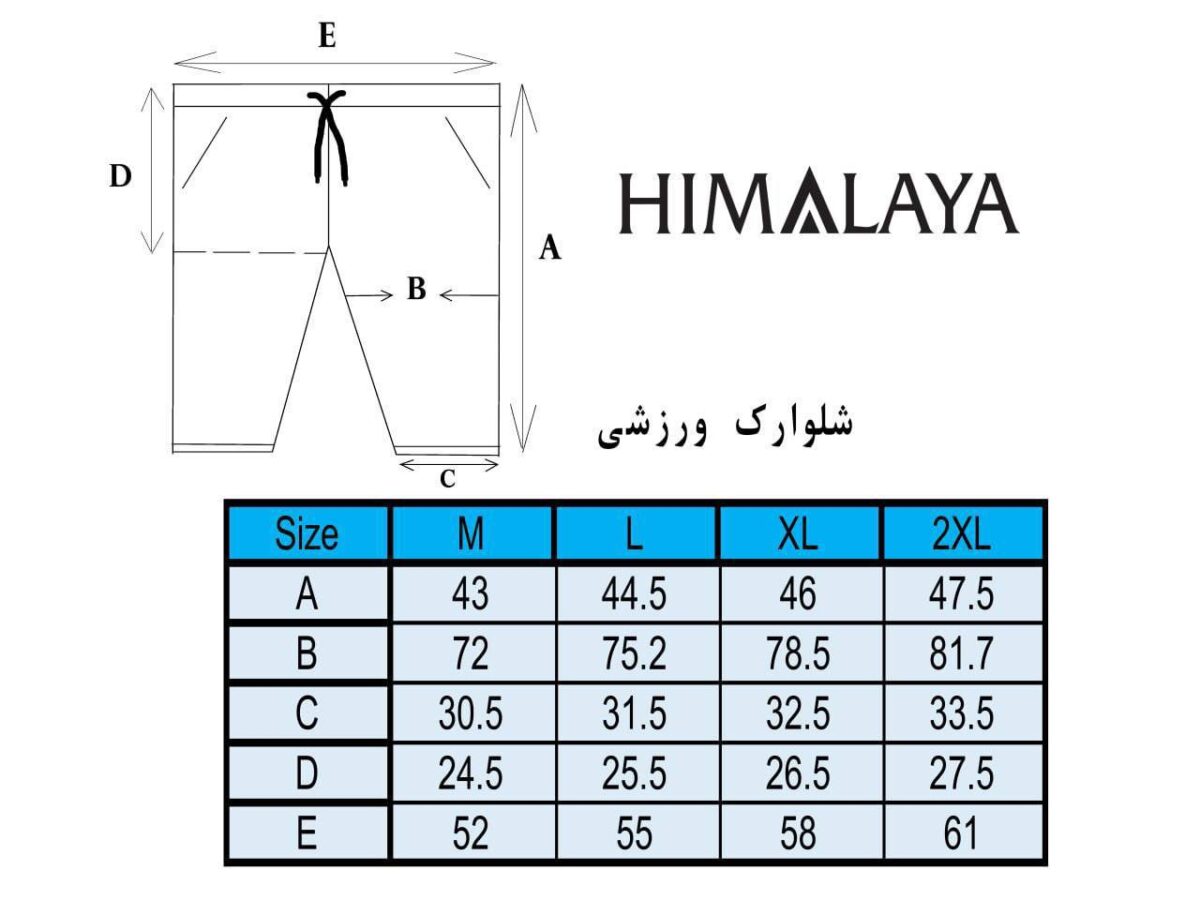 E
D
A
B
C

HIMALAYA

شلوارک ورزشی

| Size | M | L | XL | 2XL |
|---|---|---|---|---|
| A | 43 | 44.5 | 46 | 47.5 |
| B | 72 | 75.2 | 78.5 | 81.7 |
| C | 30.5 | 31.5 | 32.5 | 33.5 |
| D | 24.5 | 25.5 | 26.5 | 27.5 |
| E | 52 | 55 | 58 | 61 |